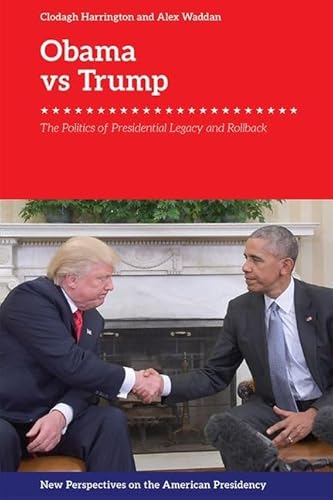 Clodagh Harrington and Alex Waddan

Obama vs Trump

★★★★★★★★★★★★★★★★★★★★★★★

The Politics of Presidential Legacy and Rollback

New Perspectives on the American Presidency